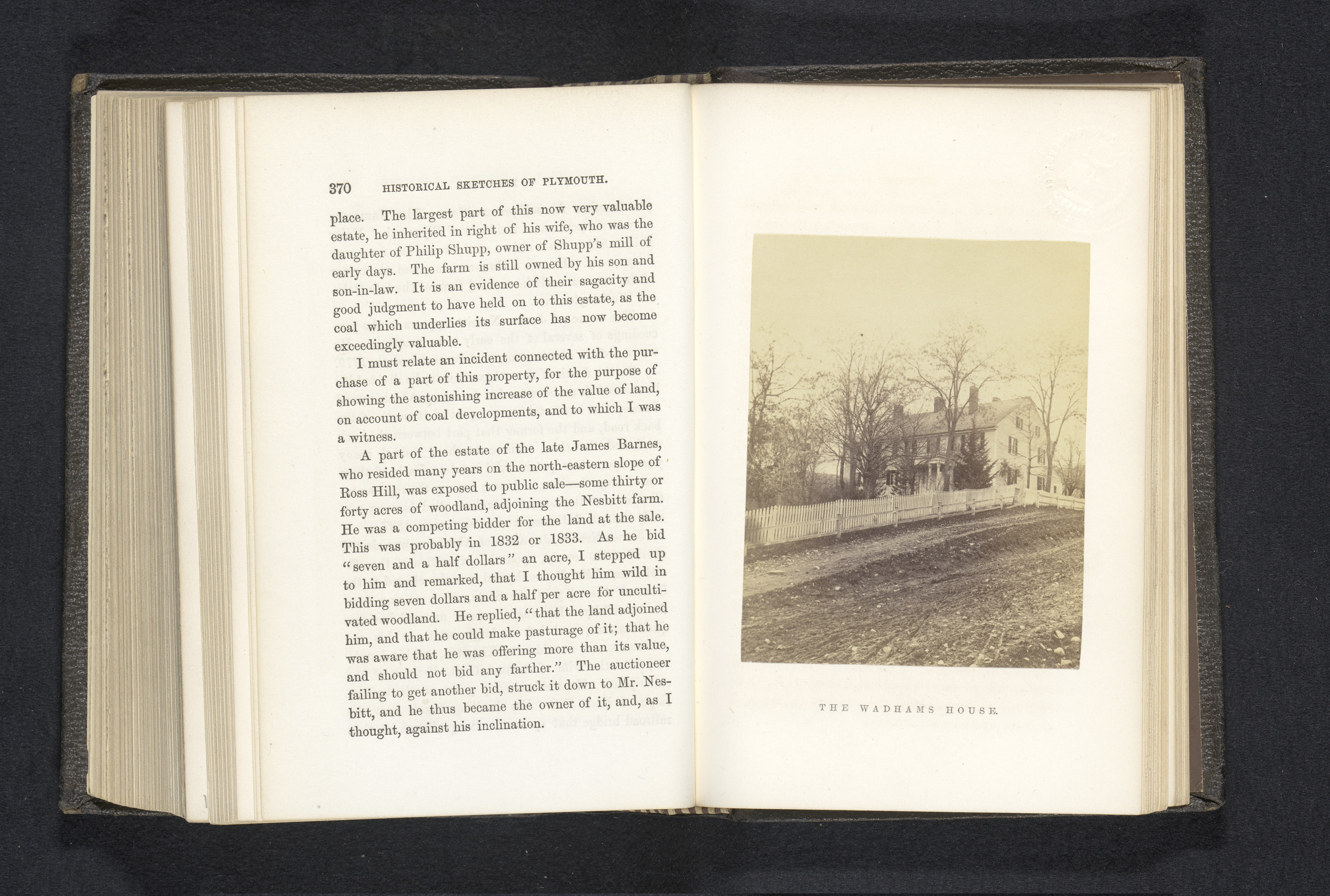 370 HISTORICAL SKETCHES OF PLYMOUTH.

place. The largest part of this now very valuable estate, he inherited in right of his wife, who was the daughter of Philip Shupp, owner of Shupp's mill of early days. The farm is still owned by his son and son-in-law. It is an evidence of their sagacity and good judgment to have held on to this estate, as the coal which underlies its surface has now become exceedingly valuable.

I must relate an incident connected with the purchase of a part of this property, for the purpose of showing the astonishing increase of the value of land, on account of coal developments, and to which I was a witness.

A part of the estate of the late James Barnes, who resided many years on the north-eastern slope of Ross Hill, was exposed to public sale—some thirty or forty acres of woodland, adjoining the Nesbitt farm. He was a competing bidder for the land at the sale. This was probably in 1832 or 1833. As he bid "seven and a half dollars" an acre, I stepped up to him and remarked, that I thought him wild in bidding seven dollars and a half per acre for uncultivated woodland. He replied, "that the land adjoined him, and that he could make pasturage of it; that he was aware that he was offering more than its value, and should not bid any farther." The auctioneer failing to get another bid, struck it down to Mr. Nesbitt, and he thus became the owner of it, and, as I thought, against his inclination.

THE WADHAMS HOUSE.